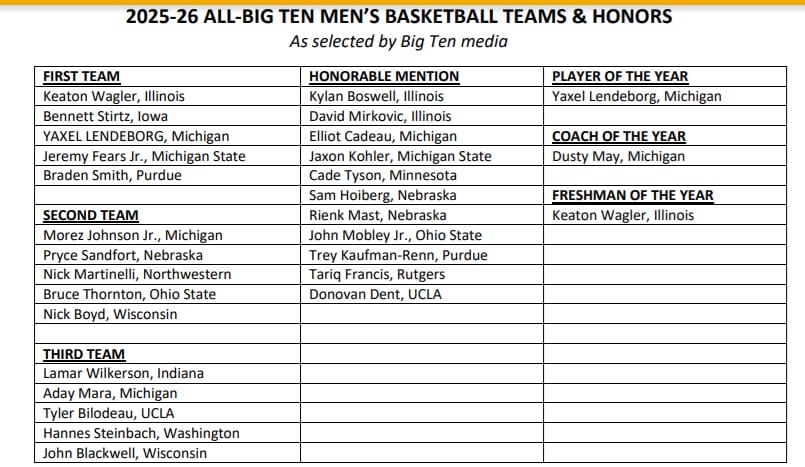 2025-26 ALL-BIG TEN MEN'S BASKETBALL TEAMS & HONORS
As selected by Big Ten media

| FIRST TEAM | HONORABLE MENTION | PLAYER OF THE YEAR |
|---|---|---|
| Keaton Wagler, Illinois | Kylan Boswell, Illinois | Yaxel Lendeborg, Michigan |
| Bennett Stirtz, Iowa | David Mirkovic, Illinois | |
| YAXEL LENDEBORG, Michigan | Elliot Cadeau, Michigan | COACH OF THE YEAR |
| Jeremy Fears Jr., Michigan State | Jaxon Kohler, Michigan State | Dusty May, Michigan |
| Braden Smith, Purdue | Cade Tyson, Minnesota | |
| | Sam Hoiberg, Nebraska | FRESHMAN OF THE YEAR |
| SECOND TEAM | Rienk Mast, Nebraska | Keaton Wagler, Illinois |
| Morez Johnson Jr., Michigan | John Mobley Jr., Ohio State | |
| Pryce Sandfort, Nebraska | Trey Kaufman-Renn, Purdue | |
| Nick Martinelli, Northwestern | Tariq Francis, Rutgers | |
| Bruce Thornton, Ohio State | Donovan Dent, UCLA | |
| Nick Boyd, Wisconsin | | |
| | | |
| THIRD TEAM | | |
| Lamar Wilkerson, Indiana | | |
| Aday Mara, Michigan | | |
| Tyler Bilodeau, UCLA | | |
| Hannes Steinbach, Washington | | |
| John Blackwell, Wisconsin | | |